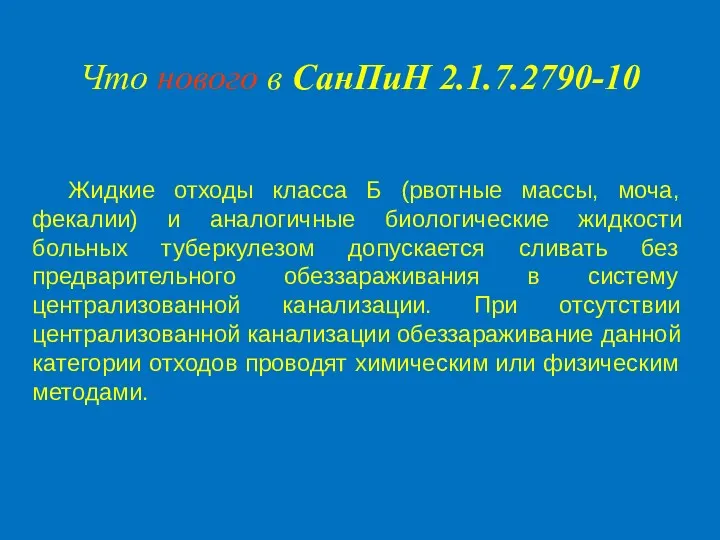 Что нового в СанПиН 2.1.7.2790-10

Жидкие отходы класса Б (рвотные массы, моча, фекалии) и аналогичные биологические жидкости больных туберкулезом допускается сливать без предварительного обеззараживания в систему централизованной канализации. При отсутствии централизованной канализации обеззараживание данной категории отходов проводят химическим или физическим методами.